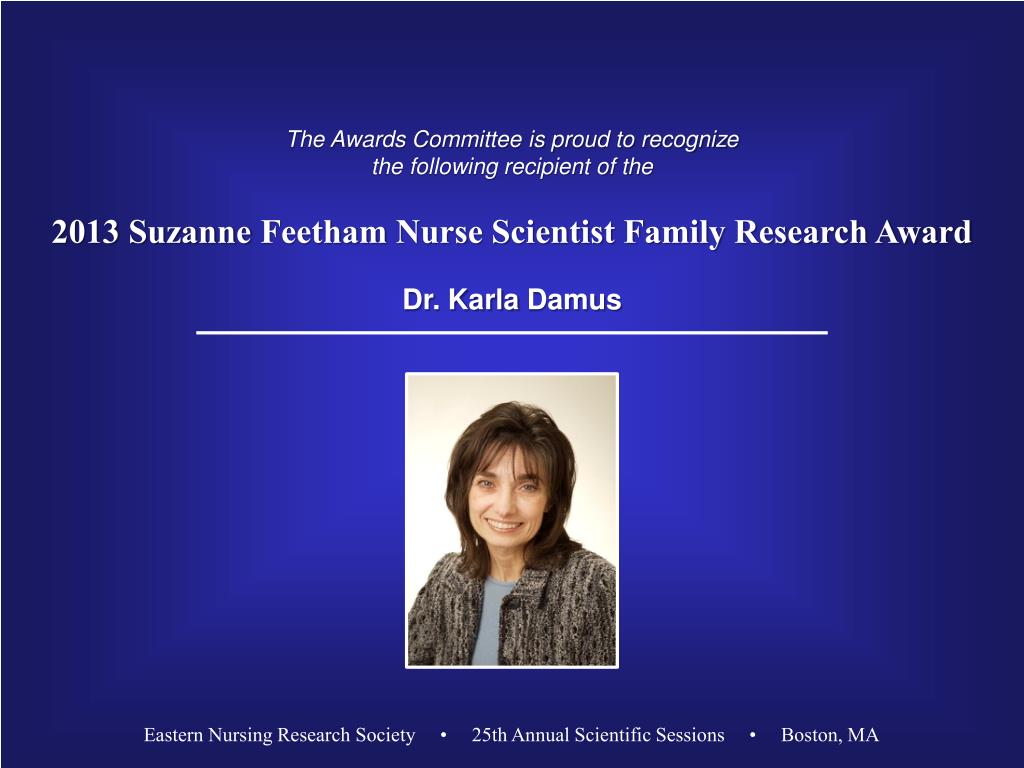 The Awards Committee is proud to recognize the following recipient of the

2013 Suzanne Feetham Nurse Scientist Family Research Award

Dr. Karla Damus

Eastern Nursing Research Society • 25th Annual Scientific Sessions • Boston, MA